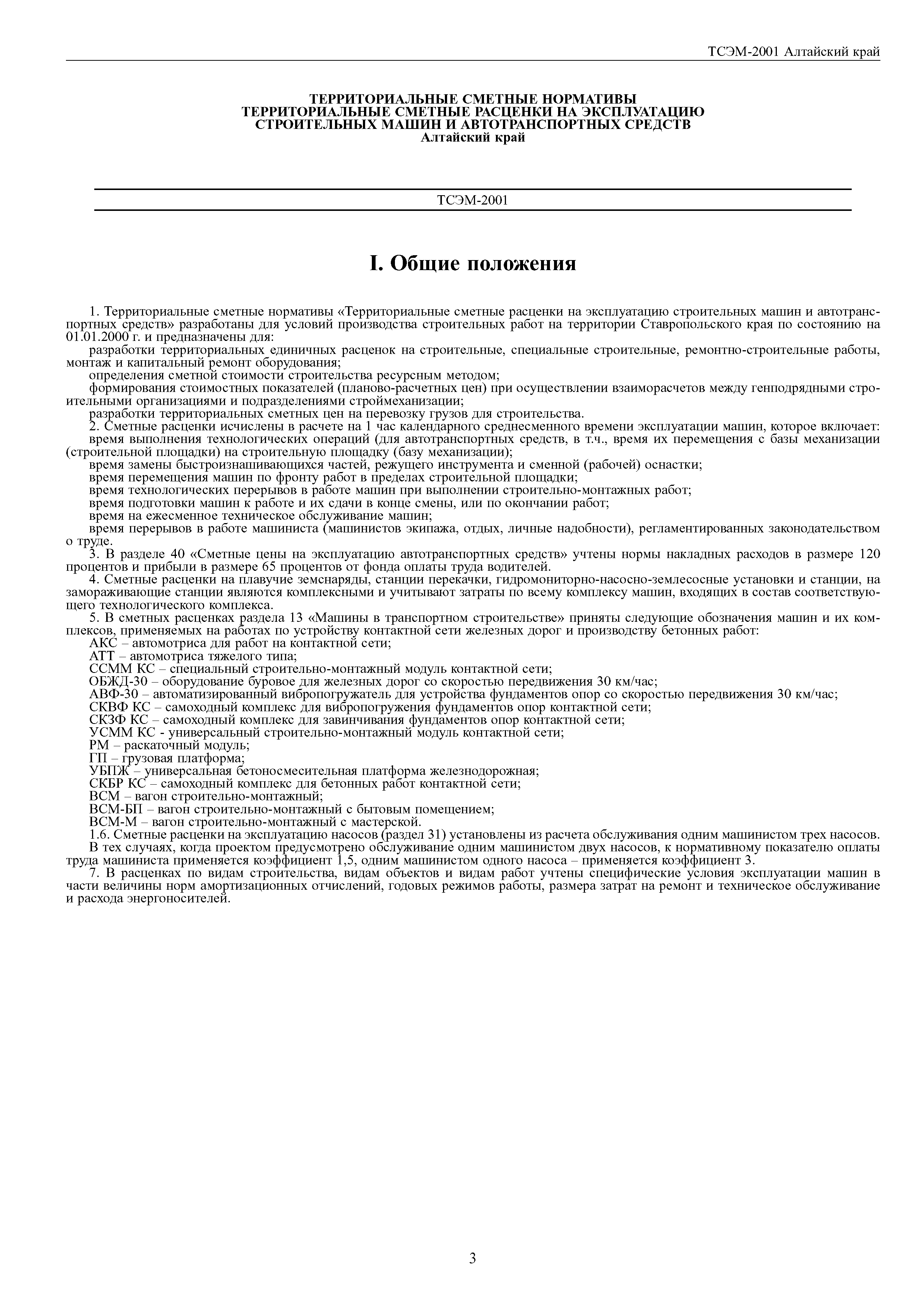 ТСЭМ-2001 Алтайский край

ТЕРРИТОРИАЛЬНЫЕ СМЕТНЫЕ НОРМАТИВЫ
ТЕРРИТОРИАЛЬНЫЕ СМЕТНЫЕ РАСЦЕНКИ НА ЭКСПЛУАТАЦИЮ СТРОИТЕЛЬНЫХ МАШИН И АВТОТРАНСПОРТНЫХ СРЕДСТВ
Алтайский край

ТСЭМ-2001

I. Общие положения

1. Территориальные сметные нормативы «Территориальные сметные расценки на эксплуатацию строительных машин и автотранспортных средств» разработаны для условий производства строительных работ на территории Ставропольского края по состоянию на 01.01.2000 г. и предназначены для:
разработки территориальных единичных расценок на строительные, специальные строительные, ремонтно-строительные работы, монтаж и капитальный ремонт оборудования;
определения сметной стоимости строительства ресурсным методом;
формирования стоимостных показателей (планово-расчетных цен) при осуществлении взаиморасчетов между генподрядными строительными организациями и подразделениями строймеханизации;
разработки территориальных сметных цен на перевозку грузов для строительства.
2. Сметные расценки исчислены в расчете на 1 час календарного среднесменного времени эксплуатации машин, которое включает:
время выполнения технологических операций (для автотранспортных средств, в т.ч., время их перемещения с базы механизации (строительной площадки) на строительную площадку (базу механизации);
время замены быстроизнашивающихся частей, режущего инструмента и сменной (рабочей) оснастки;
время перемещения машин по фронту работ в пределах строительной площадки;
время технологических перерывов в работе машин при выполнении строительно-монтажных работ;
время подготовки машин к работе и их сдачи в конце смены, или по окончании работ;
время на ежесменное техническое обслуживание машин;
время перерывов в работе машиниста (машинистов экипажа, отдых, личные надобности), регламентированных законодательством о труде.
3. В разделе 40 «Сметные цены на эксплуатацию автотранспортных средств» учтены нормы накладных расходов в размере 120 процентов и прибыли в размере 65 процентов от фонда оплаты труда водителей.
4. Сметные расценки на плавучие земснаряды, станции перекачки, гидромониторно-насосно-землесосные установки и станции, на замораживающие станции являются комплексными и учитывают затраты по всему комплексу машин, входящих в состав соответствующего технологического комплекса.
5. В сметных расценках раздела 13 «Машины в транспортном строительстве» приняты следующие обозначения машин и их комплексов, применяемых на работах по устройству контактной сети железных дорог и производству бетонных работ:
АКС – автомотриса для работ на контактной сети;
АТТ – автомотриса тяжелого типа;
ССММ КС – специальный строительно-монтажный модуль контактной сети;
ОБЖД-30 – оборудование буровое для железных дорог со скоростью передвижения 30 км/час;
АВФ-30 – автоматизированный вибропогружатель для устройства фундаментов опор со скоростью передвижения 30 км/час;
СКВФ КС – самоходный комплекс для вибропогружения фундаментов опор контактной сети;
СКЗФ КС – самоходный комплекс для завинчивания фундаментов опор контактной сети;
УСММ КС - универсальный строительно-монтажный модуль контактной сети;
РМ – раскаточный модуль;
ГП – грузовая платформа;
УБПЖ – универсальная бетоносмесительная платформа железнодорожная;
СКБР КС – самоходный комплекс для бетонных работ контактной сети;
ВСМ – вагон строительно-монтажный;
ВСМ-БП – вагон строительно-монтажный с бытовым помещением;
ВСМ-М – вагон строительно-монтажный с мастерской.
1.6. Сметные расценки на эксплуатацию насосов (раздел 31) установлены из расчета обслуживания одним машинистом трех насосов. В тех случаях, когда проектом предусмотрено обслуживание одним машинистом двух насосов, к нормативному показателю оплаты труда машиниста применяется коэффициент 1,5, одним машинистом одного насоса – применяется коэффициент 3.
7. В расценках по видам строительства, видам объектов и видам работ учтены специфические условия эксплуатации машин в части величины норм амортизационных отчислений, годовых режимов работы, размера затрат на ремонт и техническое обслуживание и расхода энергоносителей.

3